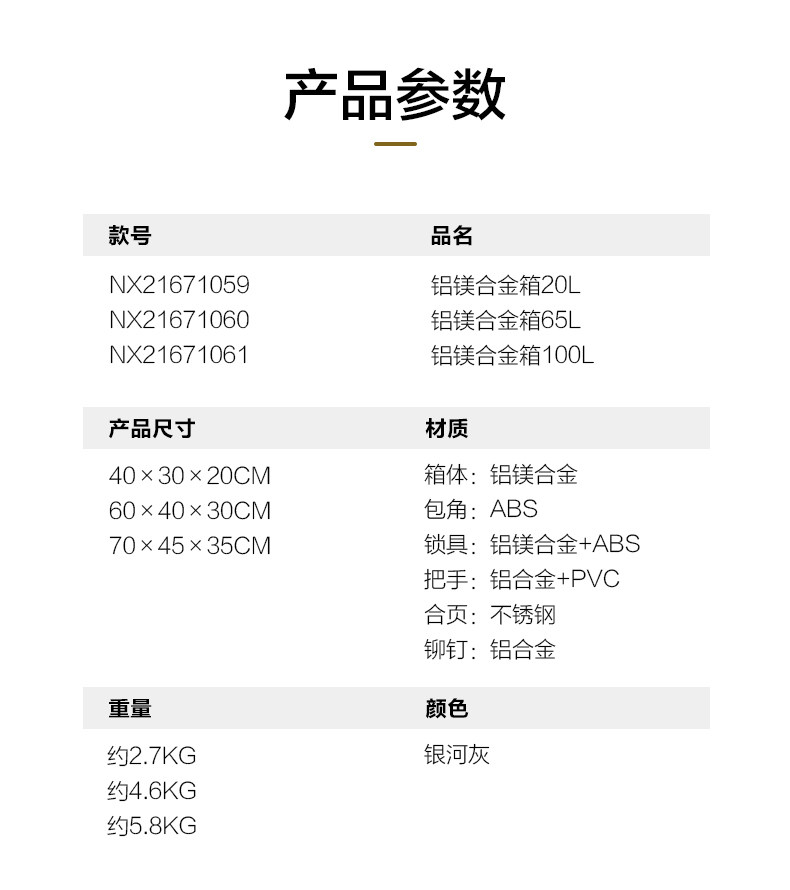 产品参数

款号
NX21671059
NX21671060
NX21671061

品名
铝镁合金箱20L
铝镁合金箱65L
铝镁合金箱100L

产品尺寸
40×30×20CM
60×40×30CM
70×45×35CM

材质
箱体：铝镁合金
包角：ABS
锁具：铝镁合金+ABS
把手：铝合金+PVC
合页：不锈钢
铆钉：铝合金

重量
约2.7KG
约4.6KG
约5.8KG

颜色
银河灰